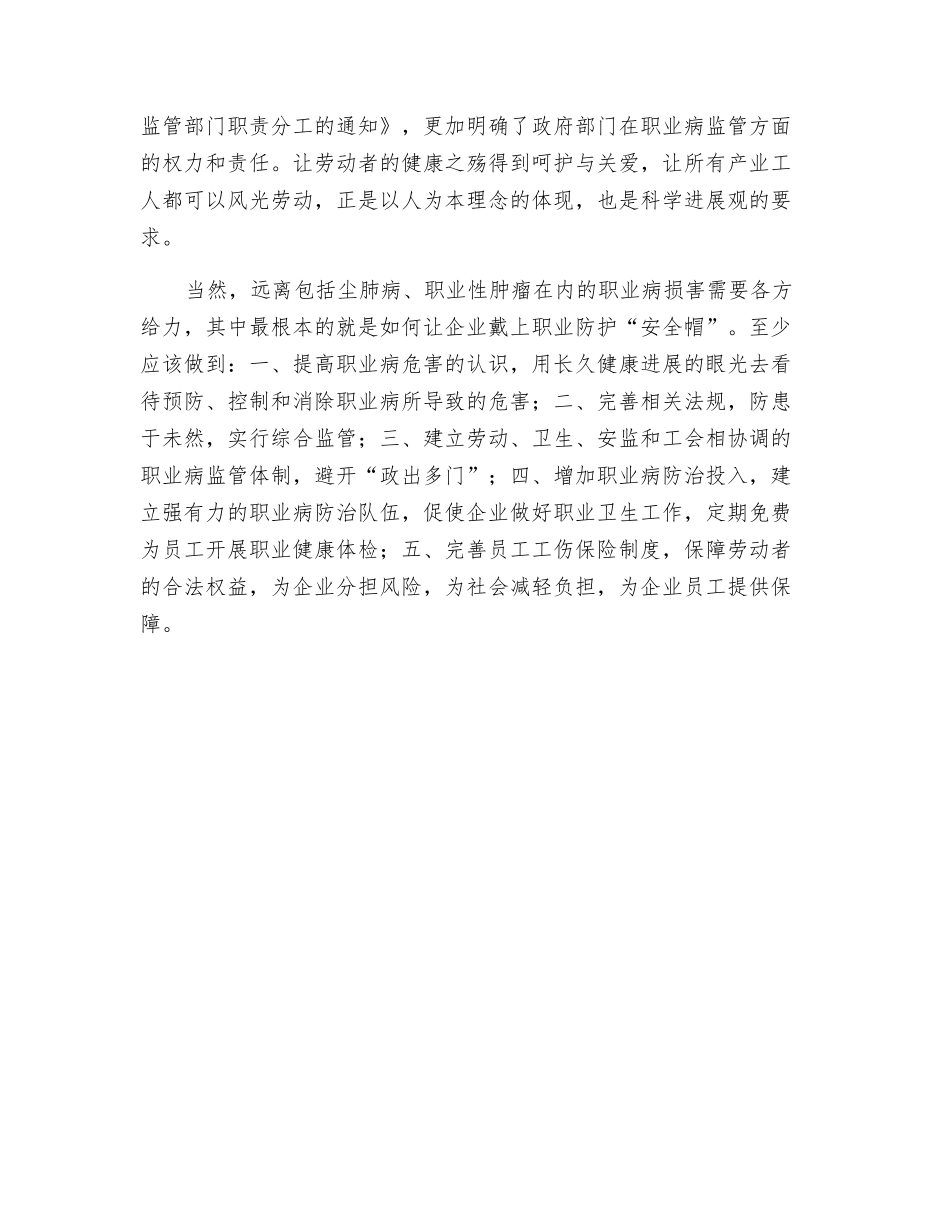 监管部门职责分工的通知》，更加明确了政府部门在职业病监管方面的权力和责任。让劳动者的健康之殇得到呵护与关爱，让所有产业工人都可以风光劳动，正是以人为本理念的体现，也是科学进展观的要求。

当然，远离包括尘肺病、职业性肿瘤在内的职业病损害需要各方给力，其中最根本的就是如何让企业戴上职业防护“安全帽”。至少应该做到：一、提高职业病危害的认识，用长久健康进展的眼光去看待预防、控制和消除职业病所导致的危害；二、完善相关法规，防患于未然，实行综合监管；三、建立劳动、卫生、安监和工会相协调的职业病监管体制，避开“政出多门”；四、增加职业病防治投入，建立强有力的职业病防治队伍，促使企业做好职业卫生工作，定期免费为员工开展职业健康体检；五、完善员工工伤保险制度，保障劳动者的合法权益，为企业分担风险，为社会减轻负担，为企业员工提供保障。